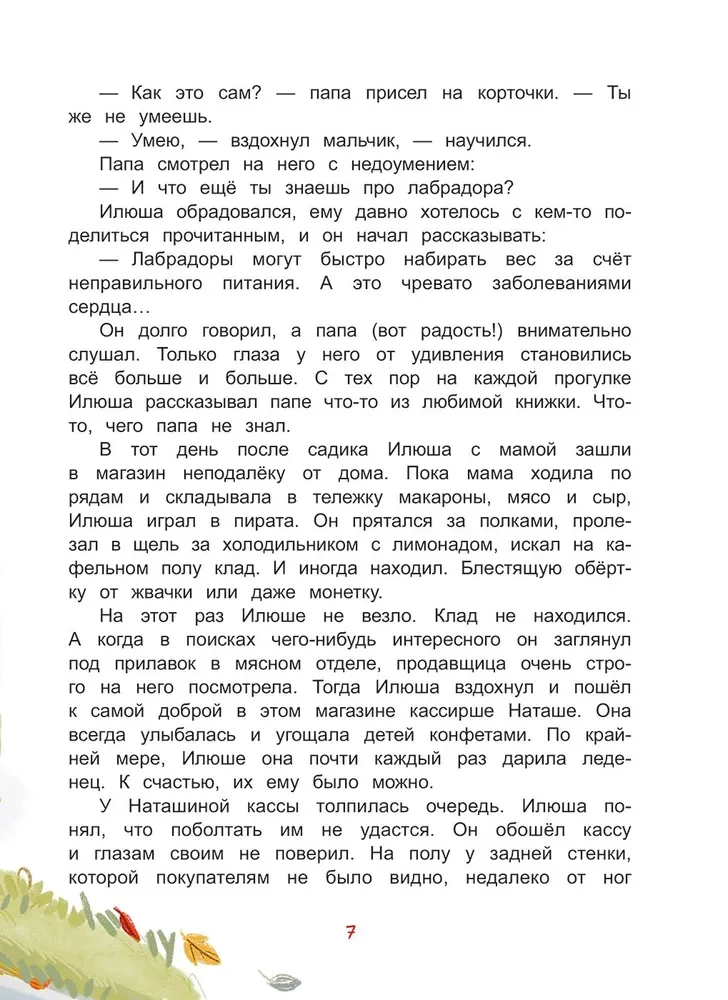 — Как это сам? — папа присел на корточки. — Ты же не умеешь.

— Умею, — вздохнул мальчик, — научился.

Папа смотрел на него с недоумением:

— И что ещё ты знаешь про лабрадора?

Илюша обрадовался, ему давно хотелось с кем-то поделиться прочитанным, и он начал рассказывать:

— Лабрадоры могут быстро набирать вес за счёт неправильного питания. А это чревато заболеваниями сердца…

Он долго говорил, а папа (вот радость!) внимательно слушал. Только глаза у него от удивления становились всё больше и больше. С тех пор на каждой прогулке Илюша рассказывал папе что-то из любимой книжки. Что-то, чего папа не знал.

В тот день после садика Илюша с мамой зашли в магазин неподалёку от дома. Пока мама ходила по рядам и складывала в тележку макароны, мясо и сыр, Илюша играл в пирата. Он прятался за полками, пролезал в щель за холодильником с лимонадом, искал на кафельном полу клад. И иногда находил. Блестящую обёртку от жвачки или даже монетку.

На этот раз Илюше не везло. Клад не находился. А когда в поисках чего-нибудь интересного он заглянул под прилавок в мясном отделе, продавщица очень строго на него посмотрела. Тогда Илюша вздохнул и пошёл к самой доброй в этом магазине кассирше Наташе. Она всегда улыбалась и угощала детей конфетами. По крайней мере, Илюше она почти каждый раз дарила леденец. К счастью, их ему было можно.

У Наташиной кассы толпилась очередь. Илюша понял, что поболтать им не удастся. Он обошёл кассу и глазам своим не поверил. На полу у задней стенки, которой покупателям не было видно, недалеко от ног

7